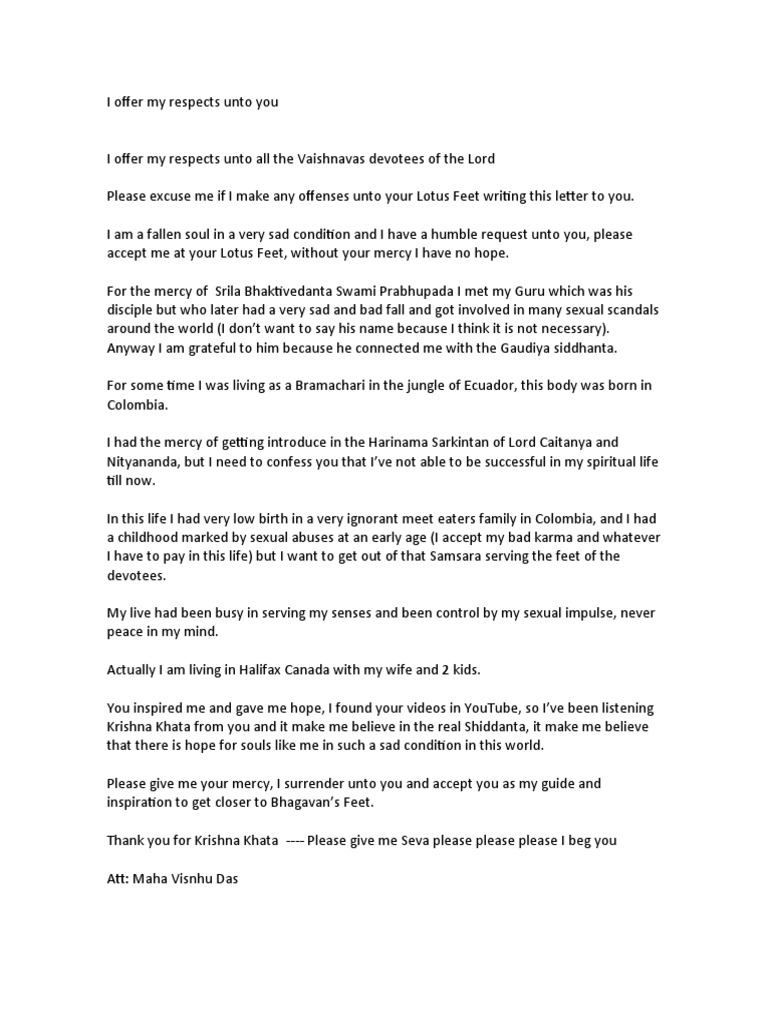 I offer my respects unto you

I offer my respects unto all the Vaishnavas devotees of the Lord

Please excuse me if I make any offenses unto your Lotus Feet writing this letter to you.

I am a fallen soul in a very sad condition and I have a humble request unto you, please accept me at your Lotus Feet, without your mercy I have no hope.

For the mercy of Srila Bhaktivedanta Swami Prabhupada I met my Guru which was his disciple but who later had a very sad and bad fall and got involved in many sexual scandals around the world (I don't want to say his name because I think it is not necessary). Anyway I am grateful to him because he connected me with the Gaudiya siddhanta.

For some time I was living as a Bramachari in the jungle of Ecuador, this body was born in Colombia.

I had the mercy of getting introduce in the Harinama Sarkintan of Lord Caitanya and Nityananda, but I need to confess you that I've not able to be successful in my spiritual life till now.

In this life I had very low birth in a very ignorant meet eaters family in Colombia, and I had a childhood marked by sexual abuses at an early age (I accept my bad karma and whatever I have to pay in this life) but I want to get out of that Samsara serving the feet of the devotees.

My live had been busy in serving my senses and been control by my sexual impulse, never peace in my mind.

Actually I am living in Halifax Canada with my wife and 2 kids.

You inspired me and gave me hope, I found your videos in YouTube, so I've been listening Krishna Khata from you and it make me believe in the real Shiddanta, it make me believe that there is hope for souls like me in such a sad condition in this world.

Please give me your mercy, I surrender unto you and accept you as my guide and inspiration to get closer to Bhagavan's Feet.

Thank you for Krishna Khata ---- Please give me Seva please please please I beg you

Att: Maha Visnhu Das